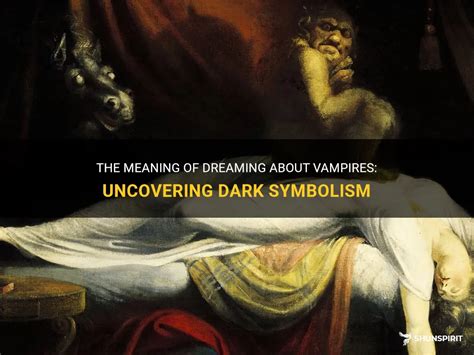 THE MEANING OF DREAMING ABOUT VAMPIRES:
UNCOVERING DARK SYMBOLISM

SHUNSPIRIT